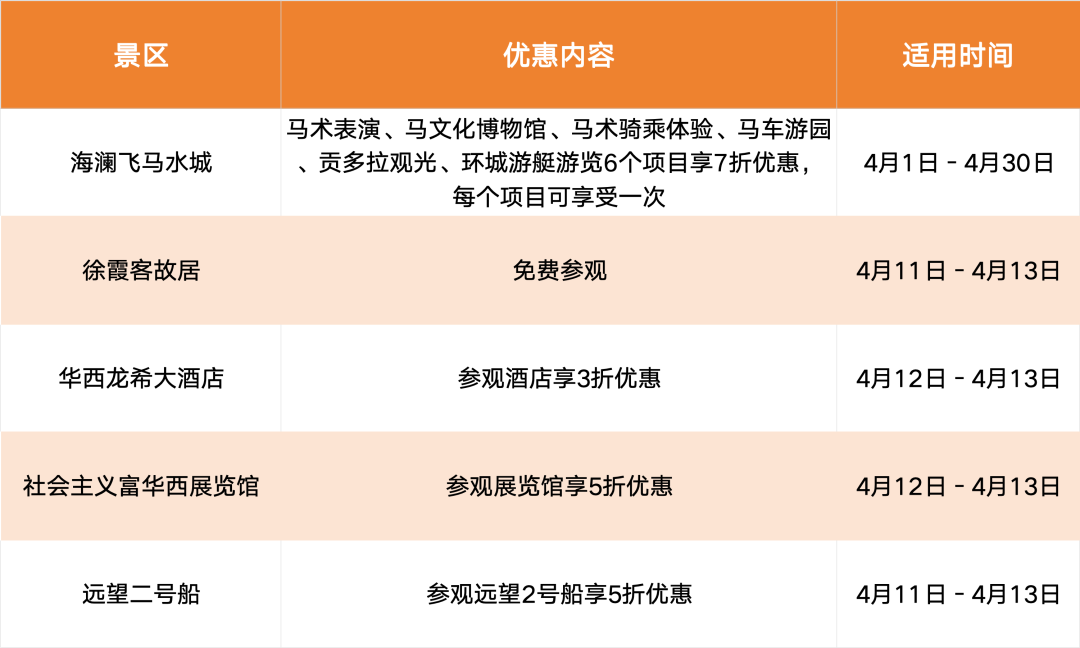 | 景区 | 优惠内容 | 适用时间 |
|---|---|---|
| 海澜飞马水城 | 马术表演、马文化博物馆、马术骑乘体验、马车游园、贡多拉观光、环城游艇游览6个项目享7折优惠，每个项目可享受一次 | 4月1日 - 4月30日 |
| 徐霞客故居 | 免费参观 | 4月11日 - 4月13日 |
| 华西龙希大酒店 | 参观酒店享3折优惠 | 4月12日 - 4月13日 |
| 社会主义富华西展览馆 | 参观展览馆享5折优惠 | 4月12日 - 4月13日 |
| 远望二号船 | 参观远望2号船享5折优惠 | 4月11日 - 4月13日 |